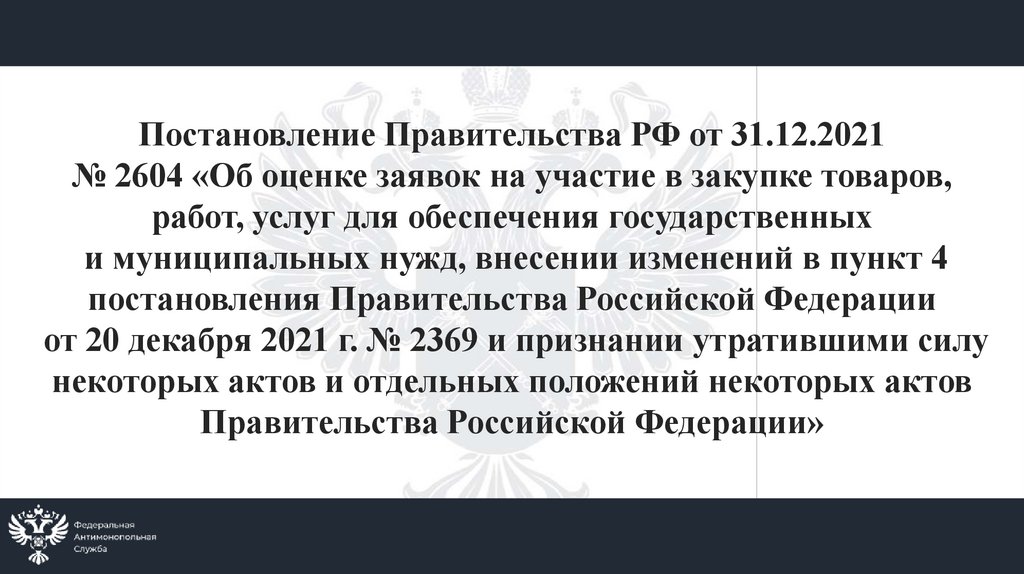 Постановление Правительства РФ от 31.12.2021 № 2604 «Об оценке заявок на участие в закупке товаров, работ, услуг для обеспечения государственных и муниципальных нужд, внесении изменений в пункт 4 постановления Правительства Российской Федерации от 20 декабря 2021 г. № 2369 и признании утратившими силу некоторых актов и отдельных положений некоторых актов Правительства Российской Федерации»

Федеральная
Антимонопольная
Служба